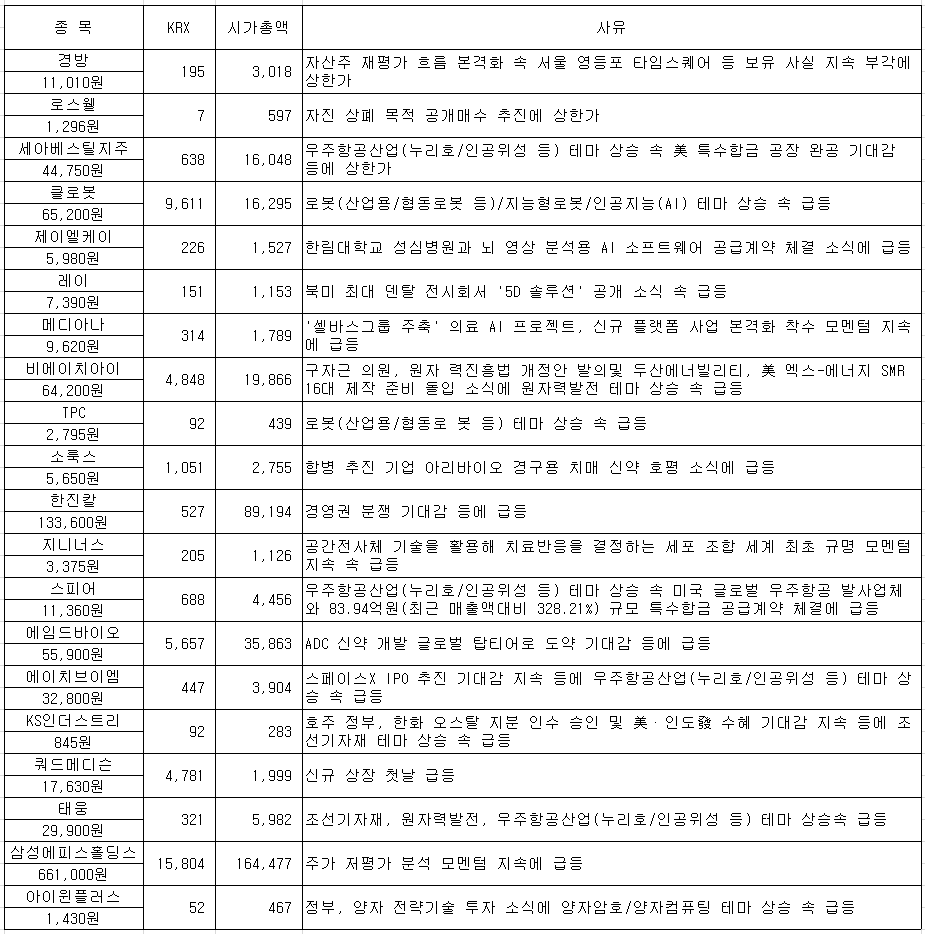 | 종 목 | KRX | 시가총액 | 사유 |
|---|---|---|---|
| 경방 11,010원 | 195 | 3,018 | 자산주 재평가 흐름 본격화 속 서울 영등포 타임스퀘어 등 보유 사실 지속 부각에 상한가 |
| 로스웰 1,296원 | 7 | 597 | 자진 상폐 목적 공개매수 추진에 상한가 |
| 세아베스틸지주 44,750원 | 638 | 16,048 | 우주항공산업(누리호/인공위성 등) 테마 상승 속 美 특수합금 공장 완공 기대감 등에 상한가 |
| 클로봇 65,200원 | 9,611 | 16,295 | 로봇(산업용/협동로봇 등)/지능형로봇/인공지능(AI) 테마 상승 속 급등 |
| 제이엘케이 5,980원 | 226 | 1,527 | 한림대학교 성심병원과 뇌 영상 분석용 AI 소프트웨어 공급계약 체결 소식에 급등 |
| 레이 7,390원 | 151 | 1,153 | 북미 최대 덴탈 전시회서 '5D 솔루션' 공개 소식 속 급등 |
| 메디아나 9,620원 | 314 | 1,789 | '셀바스그룹 주축' 의료 AI 프로젝트, 신규 플랫폼 사업 본격화 착수 모멘텀 지속에 급등 |
| 비에이치아이 64,200원 | 4,848 | 19,866 | 구자근 의원, 원자 력진흥법 개정안 발의및 두산에너빌리티, 美 엑스-에너지 SMR 16대 제작 준비 돌입 소식에 원자력발전 테마 상승 속 급등 |
| TPC 2,795원 | 92 | 439 | 로봇(산업용/협동로 봇 등) 테마 상승 속 급등 |
| 소룩스 5,650원 | 1,051 | 2,755 | 합병 추진 기업 아리바이오 경구용 치매 신약 호평 소식에 급등 |
| 한진칼 133,600원 | 527 | 89,194 | 경영권 분쟁 기대감 등에 급등 |
| 지니너스 3,375원 | 205 | 1,126 | 공간전사체 기술을 활용해 치료반응을 결정하는 세포 조합 세계 최초 규명 모멘텀 지속 속 급등 |
| 스피어 11,360원 | 688 | 4,456 | 우주항공산업(누리호/인공위성 등) 테마 상승 속 미국 글로벌 우주항공 발사업체와 83.94억원(최근 매출액대비 328.21%) 규모 특수합금 공급계약 체결에 급등 |
| 에임드바이오 55,900원 | 5,657 | 35,863 | ADC 신약 개발 글로벌 탑티어로 도약 기대감 등에 급등 |
| 에이치브이엠 32,800원 | 447 | 3,904 | 스페이스X IPO 추진 기대감 지속 등에 우주항공산업(누리호/인공위성 등) 테마 상승 속 급등 |
| KS인더스트리 845원 | 92 | 283 | 호주 정부, 한화 오스탈 지분 인수 승인 및 美·인도發 수혜 기대감 지속 등에 조선기자재 테마 상승 속 급등 |
| 쿼드메디슨 17,630원 | 4,781 | 1,999 | 신규 상장 첫날 급등 |
| 태웅 29,900원 | 321 | 5,982 | 조선기자재, 원자력발전, 우주항공산업(누리호/인공위성 등) 테마 상승속 급등 |
| 삼성에피스홀딩스 661,000원 | 15,804 | 164,477 | 주가 저평가 분석 모멘텀 지속에 급등 |
| 아이윈플러스 1,430원 | 52 | 467 | 정부, 양자 전략기술 투자 소식에 양자암호/양자컴퓨팅 테마 상승 속 급등 |